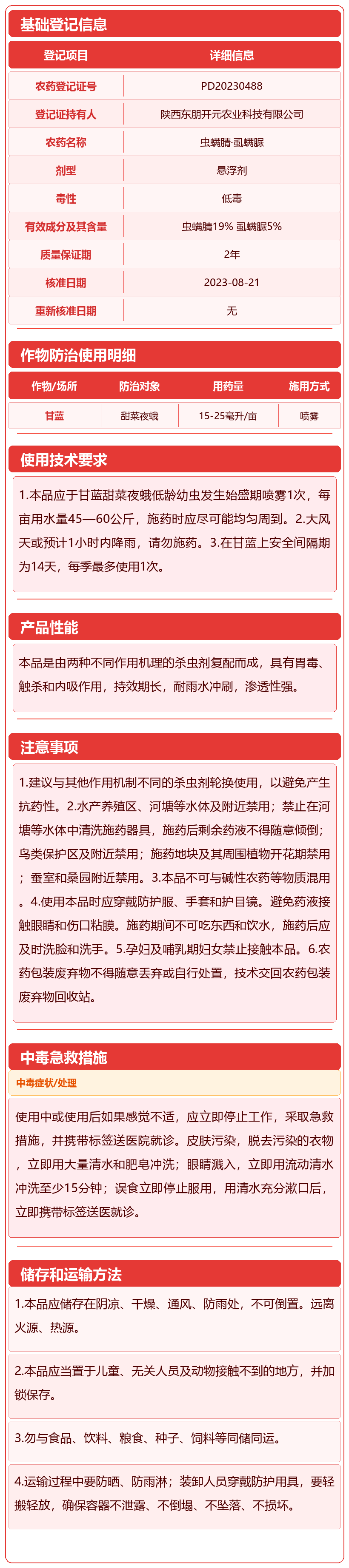 基础登记信息

| 登记项目 | 详细信息 |
|---|---|
| 农药登记证号 | PD20230488 |
| 登记证持有人 | 陕西东朋开元农业科技有限公司 |
| 农药名称 | 虫螨腈·虱螨脲 |
| 剂型 | 悬浮剂 |
| 毒性 | 低毒 |
| 有效成分及其含量 | 虫螨腈19% 虱螨脲5% |
| 质量保证期 | 2年 |
| 核准日期 | 2023-08-21 |
| 重新核准日期 | 无 |

作物防治使用明细

| 作物/场所 | 防治对象 | 用药量 | 施用方式 |
|---|---|---|---|
| 甘蓝 | 甜菜夜蛾 | 15-25毫升/亩 | 喷雾 |

使用技术要求

1.本品应于甘蓝甜菜夜蛾低龄幼虫发生始盛期喷雾1次，每亩用水量45—60公斤，施药时应尽可能均匀周到。2.大风天或预计1小时内降雨，请勿施药。3.在甘蓝上安全间隔期为14天，每季最多使用1次。

产品性能

本品是由两种不同作用机理的杀虫剂复配而成，具有胃毒、触杀和内吸作用，持效期长，耐雨水冲刷，渗透性强。

注意事项

1.建议与其他作用机制不同的杀虫剂轮换使用，以避免产生抗药性。2.水产养殖区、河塘等水体及附近禁用；禁止在河塘等水体中清洗施药器具，施药后剩余药液不得随意倾倒；鸟类保护区及附近禁用；施药地块及其周围植物开花期禁用；蚕室和桑园附近禁用。3.本品不可与碱性农药等物质混用。4.使用本品时应穿戴防护服、手套和护目镜。避免药液接触眼睛和伤口粘膜。施药期间不可吃东西和饮水，施药后应及时洗脸和洗手。5.孕妇及哺乳期妇女禁止接触本品。6.农药包装废弃物不得随意丢弃或自行处置，技术交回农药包装废弃物回收站。

中毒急救措施

中毒症状/处理

使用中或使用后如果感觉不适，应立即停止工作，采取急救措施，并携带标签送医院就诊。皮肤污染，脱去污染的衣物，立即用大量清水和肥皂冲洗；眼睛溅入，立即用流动清水冲洗至少15分钟；误食立即停止服用，用清水充分漱口后，立即携带标签送医就诊。

储存和运输方法

1.本品应储存在阴凉、干燥、通风、防雨处，不可倒置。远离火源、热源。

2.本品应当置于儿童、无关人员及动物接触不到的地方，并加锁保存。

3.勿与食品、饮料、粮食、种子、饲料等同储同运。

4.运输过程中要防晒、防雨淋；装卸人员穿戴防护用具，要轻搬轻放，确保容器不泄露、不倒塌、不坠落、不损坏。